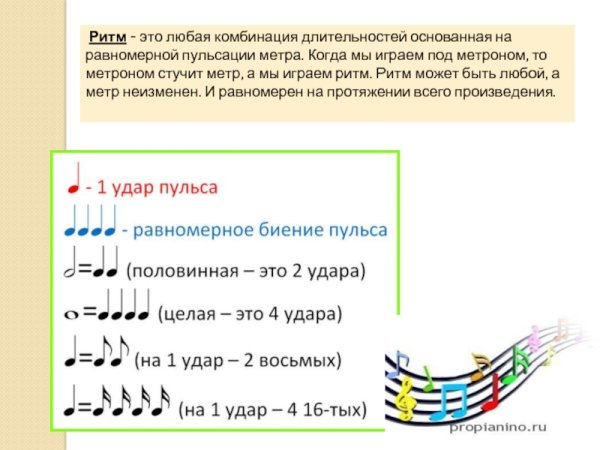 Ритм - это любая комбинация длительностей основанная на равномерной пульсации метра. Когда мы играем под метроном, то метроном стучит метр, а мы играем ритм. Ритм может быть любой, а метр неизменен. И равномерен на протяжении всего произведения.

♩ - 1 удар пульса

♩♩♩♩ - равномерное биение пульса

𝅗𝅥=♩♩ (половинная – это 2 удара)

𝅝=♩♩♩♩ (целая – это 4 удара)

♩=♪♪ (на 1 удар – 2 восьмых)

♩=𝅘𝅥𝅯𝅘𝅥𝅯𝅘𝅥𝅯𝅘𝅥𝅯 (на 1 удар – 4 16-тых)

propianino.ru